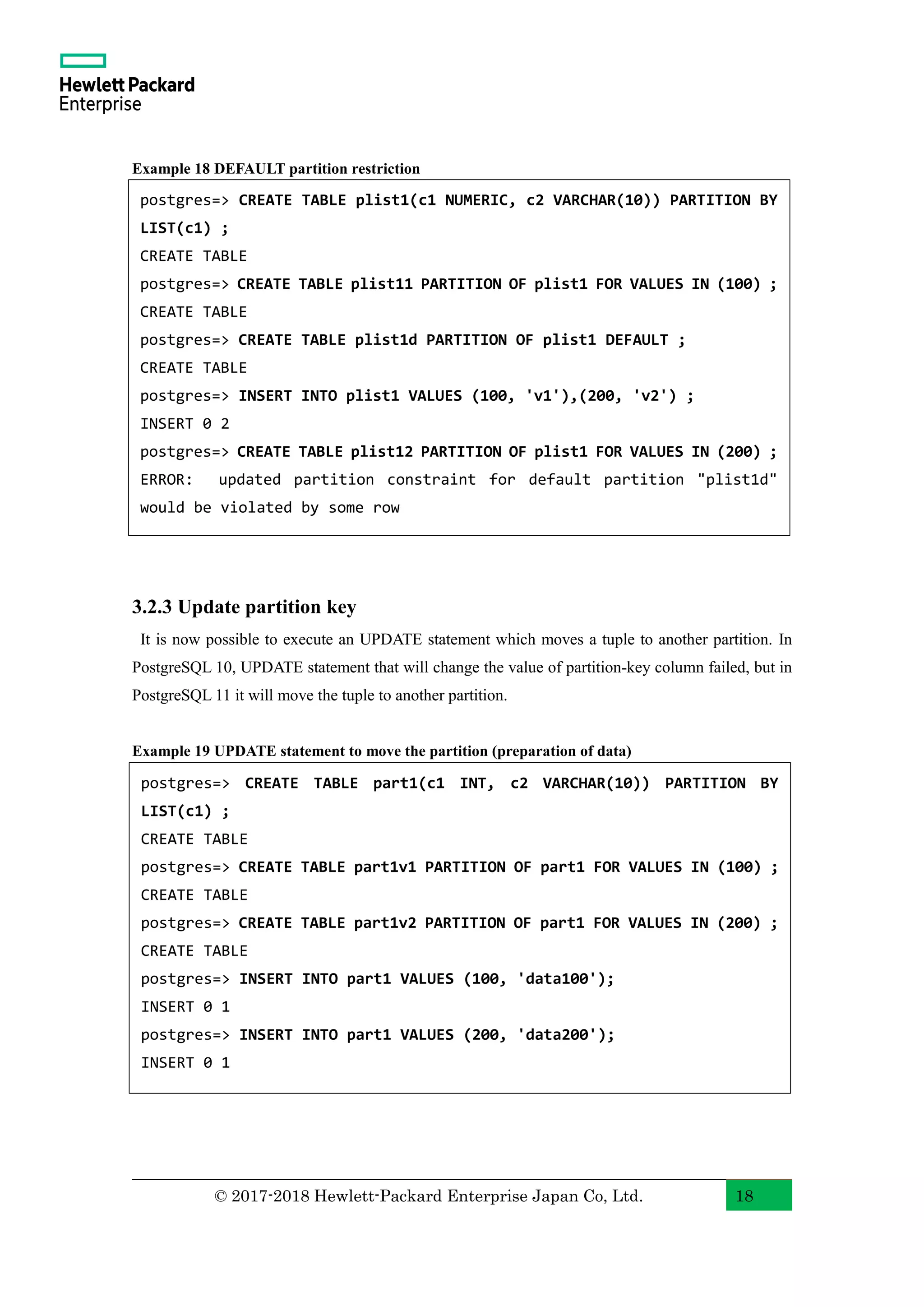 Hewlett Packard
Enterprise

Example 18 DEFAULT partition restriction

postgres=> CREATE TABLE plist1(c1 NUMERIC, c2 VARCHAR(10)) PARTITION BY LIST(c1) ;
CREATE TABLE
postgres=> CREATE TABLE plist11 PARTITION OF plist1 FOR VALUES IN (100) ;
CREATE TABLE
postgres=> CREATE TABLE plist1d PARTITION OF plist1 DEFAULT ;
CREATE TABLE
postgres=> INSERT INTO plist1 VALUES (100, 'v1'),(200, 'v2') ;
INSERT 0 2
postgres=> CREATE TABLE plist12 PARTITION OF plist1 FOR VALUES IN (200) ;
ERROR: updated partition constraint for default partition "plist1d" would be violated by some row

3.2.3 Update partition key

It is now possible to execute an UPDATE statement which moves a tuple to another partition. In PostgreSQL 10, UPDATE statement that will change the value of partition-key column failed, but in PostgreSQL 11 it will move the tuple to another partition.

Example 19 UPDATE statement to move the partition (preparation of data)

postgres=> CREATE TABLE part1(c1 INT, c2 VARCHAR(10)) PARTITION BY LIST(c1) ;
CREATE TABLE
postgres=> CREATE TABLE part1v1 PARTITION OF part1 FOR VALUES IN (100) ;
CREATE TABLE
postgres=> CREATE TABLE part1v2 PARTITION OF part1 FOR VALUES IN (200) ;
CREATE TABLE
postgres=> INSERT INTO part1 VALUES (100, 'data100');
INSERT 0 1
postgres=> INSERT INTO part1 VALUES (200, 'data200');
INSERT 0 1

© 2017-2018 Hewlett-Packard Enterprise Japan Co, Ltd.
18